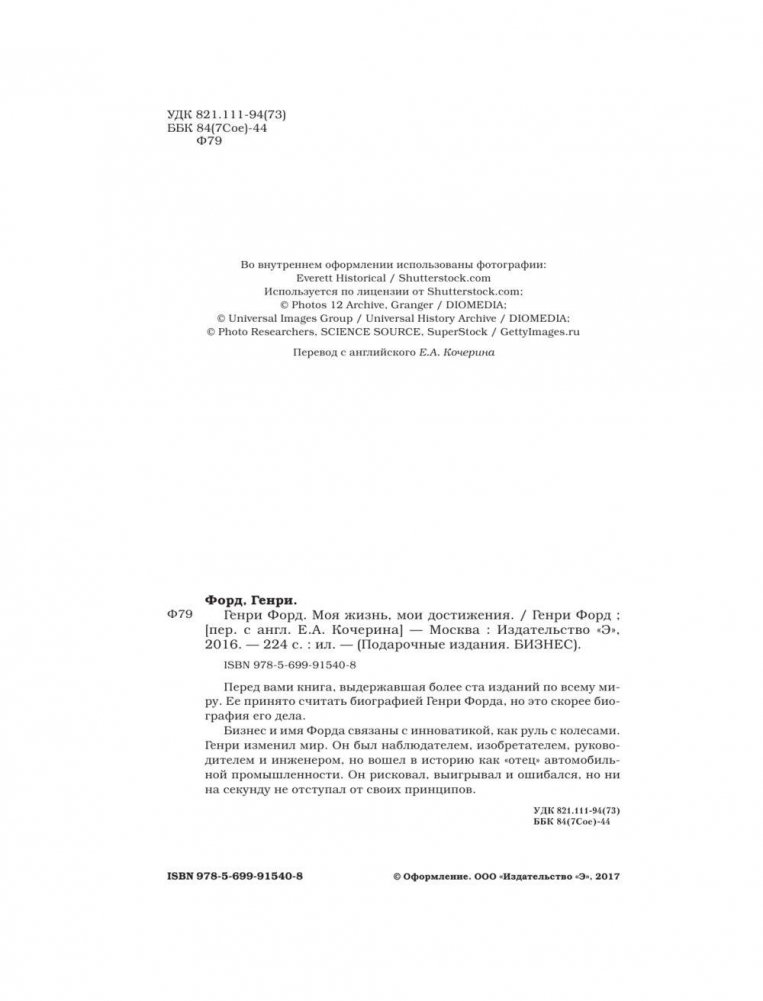 УДК 821.111-94(73)
ББК 84(7Сое)-44
Ф79

Во внутреннем оформлении использованы фотографии:
Everett Historical / Shutterstock.com
Используется по лицензии от Shutterstock.com;
© Photos 12 Archive, Granger / DIOMEDIA;
© Universal Images Group / Universal History Archive / DIOMEDIA;
© Photo Researchers, SCIENCE SOURCE, SuperStock / GettyImages.ru

Перевод с английского Е.А. Кочерина

Форд, Генри.
Ф79 Генри Форд. Моя жизнь, мои достижения. / Генри Форд ; [пер. с англ. Е.А. Кочерина] — Москва : Издательство «Э», 2016. — 224 с. : ил. — (Подарочные издания. БИЗНЕС).

ISBN 978-5-699-91540-8

Перед вами книга, выдержавшая более ста изданий по всему миру. Ее принято считать биографией Генри Форда, но это скорее биография его дела.

Бизнес и имя Форда связаны с инноватикой, как руль с колесами. Генри изменил мир. Он был наблюдателем, изобретателем, руководителем и инженером, но вошел в историю как «отец» автомобильной промышленности. Он рисковал, выигрывал и ошибался, но ни на секунду не отступал от своих принципов.

УДК 821.111-94(73)
ББК 84(7Сое)-44

ISBN 978-5-699-91540-8

© Оформление. ООО «Издательство «Э», 2017